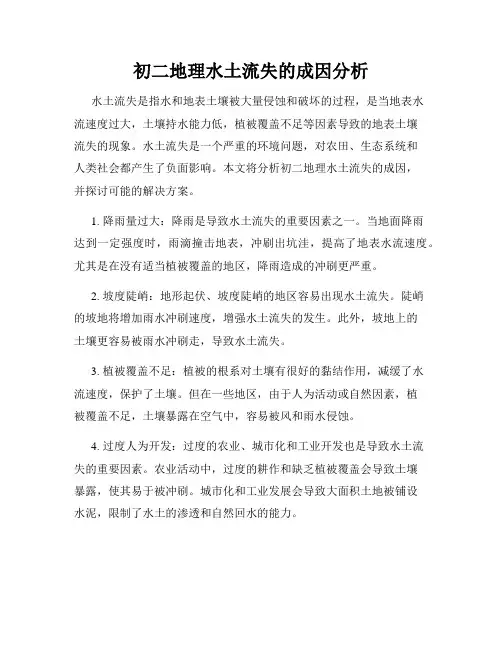 初二地理水土流失的成因分析

水土流失是指水和地表土壤被大量侵蚀和破坏的过程，是当地表水流速度过大，土壤持水能力低，植被覆盖不足等因素导致的地表土壤流失的现象。水土流失是一个严重的环境问题，对农田、生态系统和人类社会都产生了负面影响。本文将分析初二地理水土流失的成因，并探讨可能的解决方案。

1. 降雨量过大：降雨是导致水土流失的重要因素之一。当地面降雨达到一定强度时，雨滴撞击地表，冲刷出坑洼，提高了地表水流速度。尤其是在没有适当植被覆盖的地区，降雨造成的冲刷更严重。

2. 坡度陡峭：地形起伏、坡度陡峭的地区容易出现水土流失。陡峭的坡地将增加雨水冲刷速度，增强水土流失的发生。此外，坡地上的土壤更容易被雨水冲刷走，导致水土流失。

3. 植被覆盖不足：植被的根系对土壤有很好的黏结作用，减缓了水流速度，保护了土壤。但在一些地区，由于人为活动或自然因素，植被覆盖不足，土壤暴露在空气中，容易被风和雨水侵蚀。

4. 过度人为开发：过度的农业、城市化和工业开发也是导致水土流失的重要因素。农业活动中，过度的耕作和缺乏植被覆盖会导致土壤暴露，使其易于被冲刷。城市化和工业发展会导致大面积土地被铺设水泥，限制了水土的渗透和自然回水的能力。